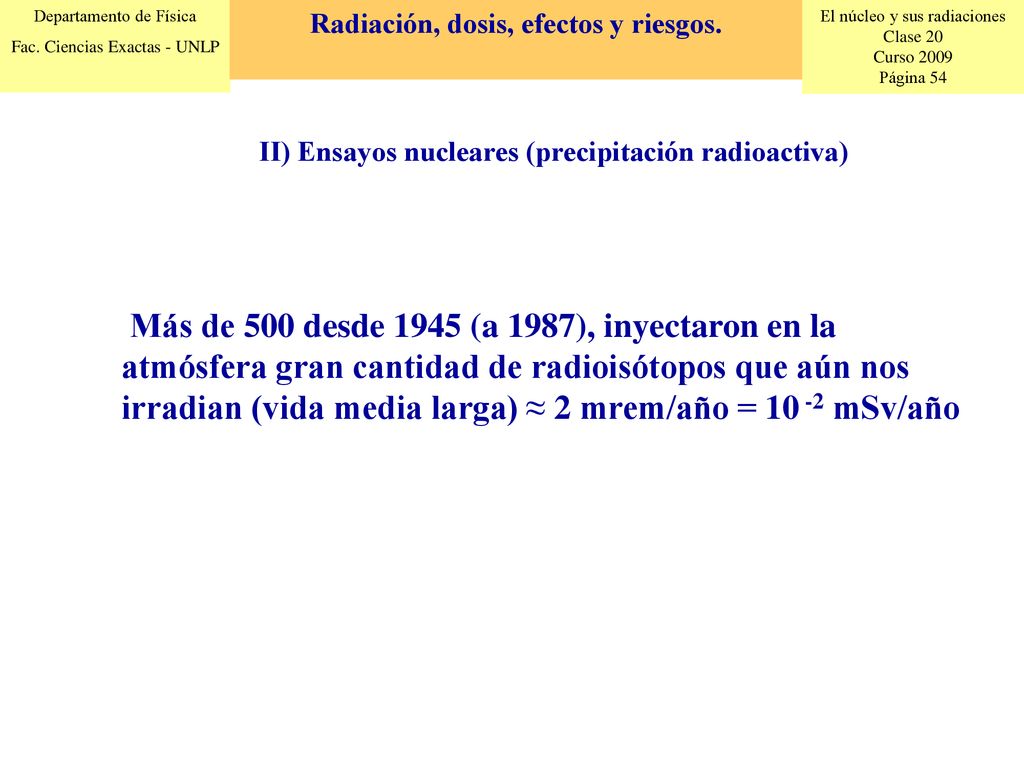 Departamento de Física
Fac. Ciencias Exactas - UNLP

Radiación, dosis, efectos y riesgos.

El núcleo y sus radiaciones
Clase 20
Curso 2009
Página 54

II) Ensayos nucleares (precipitación radioactiva)

Más de 500 desde 1945 (a 1987), inyectaron en la atmósfera gran cantidad de radioisótopos que aún nos irradian (vida media larga) ≈ 2 mrem/año = $10^{-2}$ mSv/año